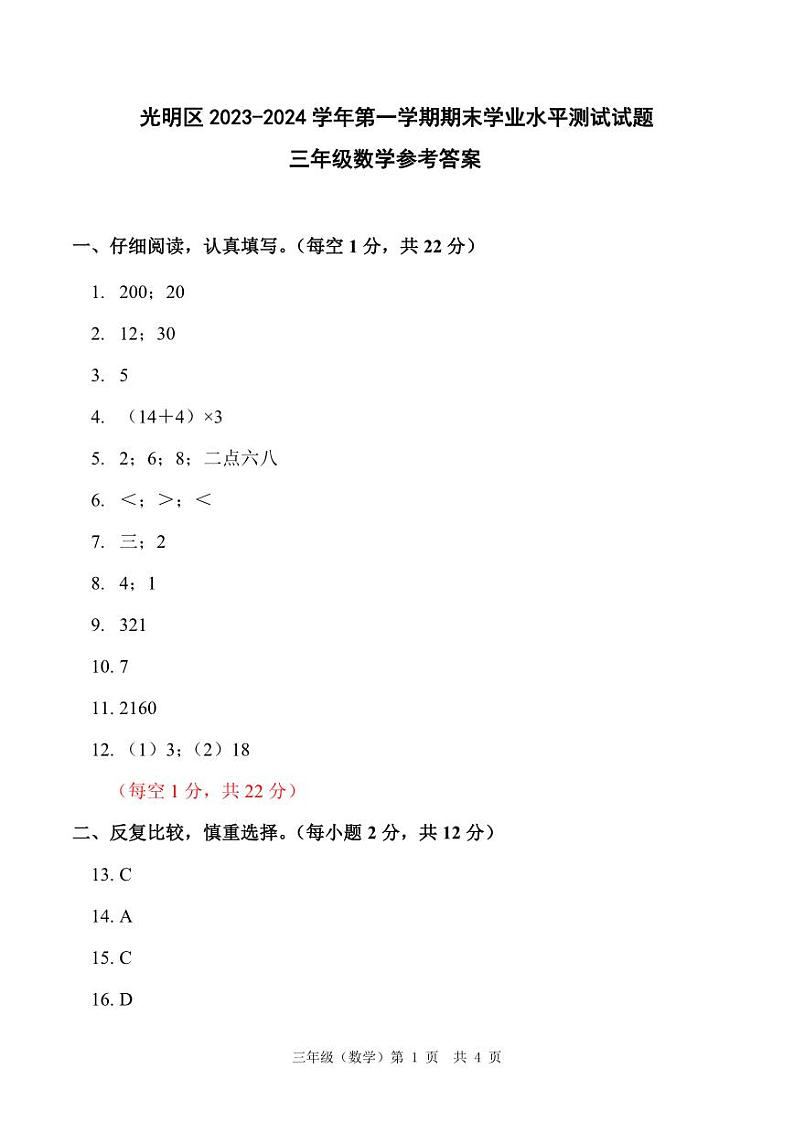 光明区 2023-2024 学年第一学期期末学业水平测试试题

三年级数学参考答案

一、仔细阅读，认真填写。(每空 1 分，共 22 分)

1. 200；20

2. 12；30

3. 5

4. （14＋4）×3

5. 2；6；8；二点六八

6. ＜；＞；＜

7. 三；2

8. 4；1

9. 321

10. 7

11. 2160

12. （1）3；（2）18

（每空 1 分，共 22 分）

二、反复比较，慎重选择。(每小题 2 分，共 12 分)

13. C

14. A

15. C

16. D

三年级（数学）第 1 页 共 4 页